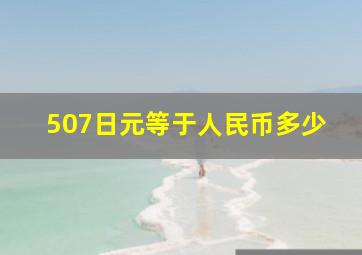 507日元等于人民币多少